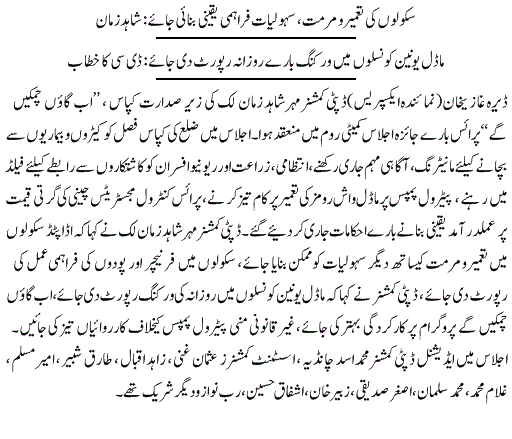 سکولوں کی تعمیر و مرمت، سہولیات فراہمی یقینی بنائی جائے: شاہد زمان

ماڈل یونین کونسلوں میں ورکنگ بارے روزانہ رپورٹ دی جائے: ڈی سی کا خطاب

ڈیرہ غازیخان (نمائندہ ایکسپریس) ڈپٹی کمشنر مہر شاہد زمان لک کی زیر صدارت کپاس، ''اب گاؤں چمکیں گے'' پرائس بارے جائزہ اجلاس کمیٹی روم میں منعقد ہوا۔ اجلاس میں ضلع کی کپاس فصل کو کیڑوں و بیماریوں سے بچانے کیلئے مانیٹرنگ، آگاہی مہم جاری رکھنے، انتظامی، زراعت اور ریونیو افسران کو کاشتکاروں سے رابطے کیلئے فیلڈ میں رہنے، پیٹرول پمپس پر ماڈل واش رومز کی تعمیر پر کام تیز کرنے، پرائس کنٹرول مجسٹریٹس چینی کی گرتی قیمت پر عملدرآمد یقینی بنانے بارے احکامات جاری کر دیئے گئے۔ ڈپٹی کمشنر مہر شاہد زمان لک نے کہا کہ اڈاپٹڈ سکولوں میں تعمیر و مرمت کیساتھ دیگر سہولیات کو ممکن بنایا جائے، سکولوں میں فرنیچر اور پودوں کی فراہمی عمل کی رپورٹ دی جائے، ڈپٹی کمشنر نے کہا کہ ماڈل یونین کونسلوں میں روزانہ کی ورکنگ رپورٹ دی جائے، اب گاؤں چمکیں گے پروگرام پر کارکردگی بہتر کی جائے، غیر قانونی منی پیٹرول پمپس کیخلاف کارروائیاں تیز کی جائیں۔ اجلاس میں ایڈیشنل ڈپٹی کمشنر محمد اسد چانڈیہ، اسسٹنٹ کمشنرز عثمان غنی، زاہد اقبال، طارق شبیر، امیر مسلم، غلام محمد، محمد سلمان، اصغر صدیقی، زبیر خان، اشفاق حسین، رب نواز و دیگر شریک تھے۔